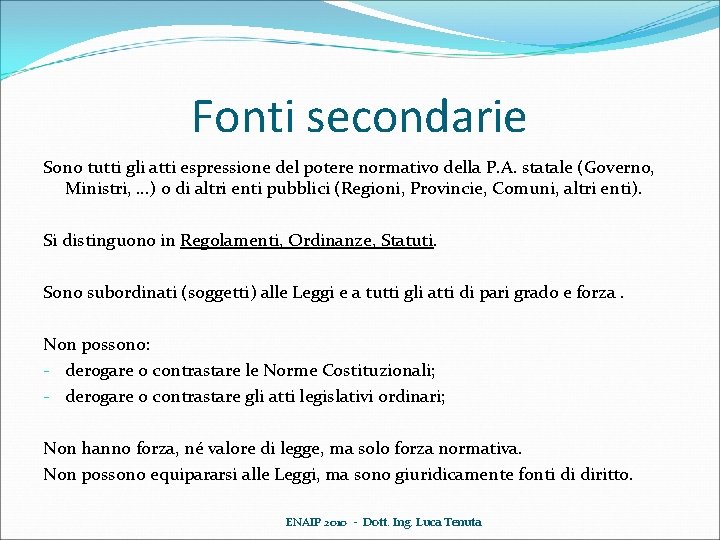 Fonti secondarie

Sono tutti gli atti espressione del potere normativo della P.A. statale (Governo, Ministri, ...) o di altri enti pubblici (Regioni, Provincie, Comuni, altri enti).

Si distinguono in Regolamenti, Ordinanze, Statuti.

Sono subordinati (soggetti) alle Leggi e a tutti gli atti di pari grado e forza .

Non possono:
- derogare o contrastare le Norme Costituzionali;
- derogare o contrastare gli atti legislativi ordinari;

Non hanno forza, né valore di legge, ma solo forza normativa.
Non possono equipararsi alle Leggi, ma sono giuridicamente fonti di diritto.

ENAIP 2010 - Dott. Ing. Luca Tenuta